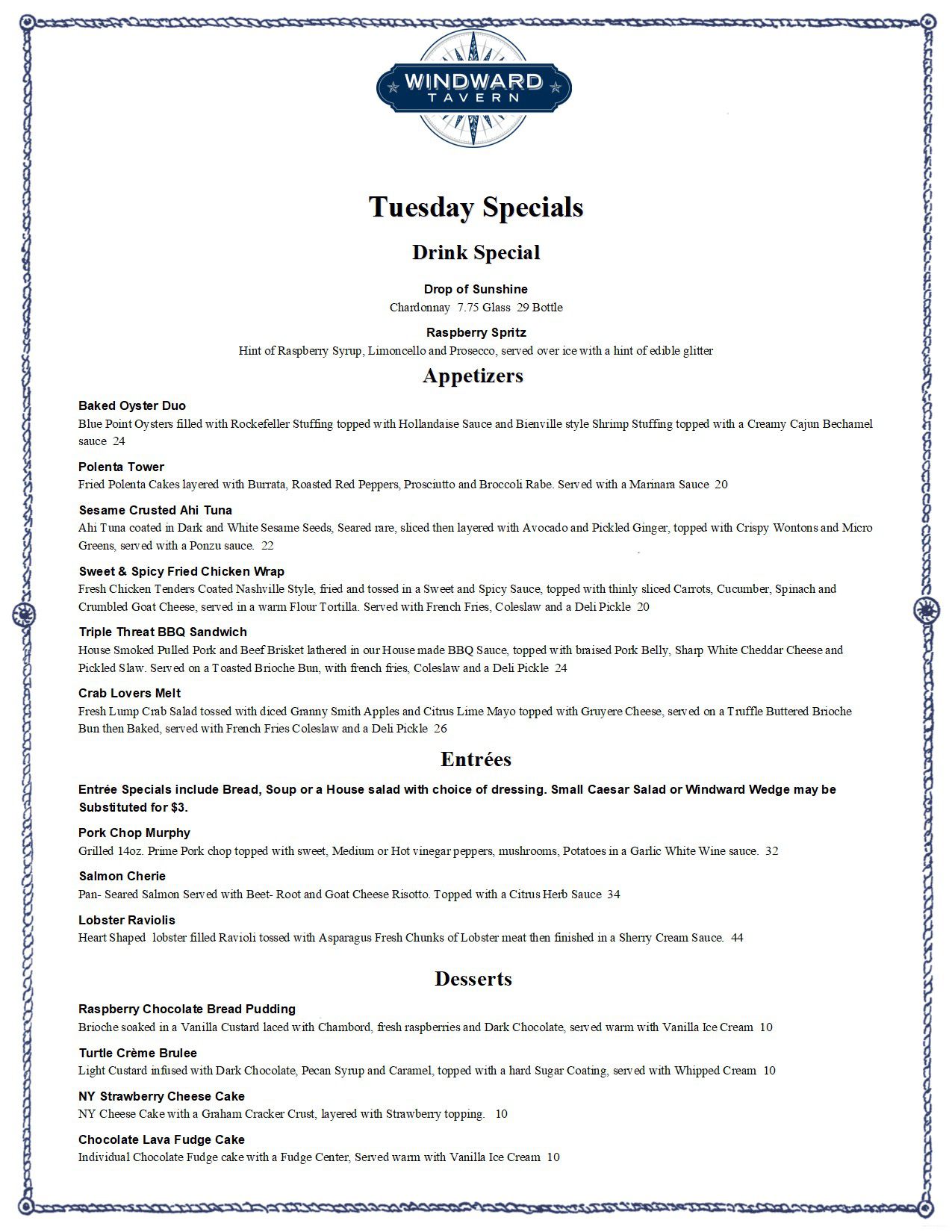 WINDWARD TAVERN

Tuesday Specials

Drink Special

Drop of Sunshine
Chardonnay 7.75 Glass 29 Bottle

Raspberry Spritz
Hint of Raspberry Syrup, Limoncello and Prosecco, served over ice with a hint of edible glitter

Appetizers

Baked Oyster Duo
Blue Point Oysters filled with Rockefeller Stuffing topped with Hollandaise Sauce and Bienville style Shrimp Stuffing topped with a Creamy Cajun Bechamel sauce 24

Polenta Tower
Fried Polenta Cakes layered with Burrata, Roasted Red Peppers, Prosciutto and Broccoli Rabe. Served with a Marinara Sauce 20

Sesame Crusted Ahi Tuna
Ahi Tuna coated in Dark and White Sesame Seeds, Seared rare, sliced then layered with Avocado and Pickled Ginger, topped with Crispy Wontons and Micro Greens, served with a Ponzu sauce. 22

Sweet & Spicy Fried Chicken Wrap
Fresh Chicken Tenders Coated Nashville Style, fried and tossed in a Sweet and Spicy Sauce, topped with thinly sliced Carrots, Cucumber, Spinach and Crumbled Goat Cheese, served in a warm Flour Tortilla. Served with French Fries, Coleslaw and a Deli Pickle 20

Triple Threat BBQ Sandwich
House Smoked Pulled Pork and Beef Brisket lathered in our House made BBQ Sauce, topped with braised Pork Belly, Sharp White Cheddar Cheese and Pickled Slaw. Served on a Toasted Brioche Bun, with french fries, Coleslaw and a Deli Pickle 24

Crab Lovers Melt
Fresh Lump Crab Salad tossed with diced Granny Smith Apples and Citrus Lime Mayo topped with Gruyere Cheese, served on a Truffle Buttered Brioche Bun then Baked, served with French Fries Coleslaw and a Deli Pickle 26

Entrées

Entrée Specials include Bread, Soup or a House salad with choice of dressing. Small Caesar Salad or Windward Wedge may be Substituted for $3.

Pork Chop Murphy
Grilled 14oz. Prime Pork chop topped with sweet, Medium or Hot vinegar peppers, mushrooms, Potatoes in a Garlic White Wine sauce. 32

Salmon Cherie
Pan- Seared Salmon Served with Beet- Root and Goat Cheese Risotto. Topped with a Citrus Herb Sauce 34

Lobster Raviolis
Heart Shaped lobster filled Ravioli tossed with Asparagus Fresh Chunks of Lobster meat then finished in a Sherry Cream Sauce. 44

Desserts

Raspberry Chocolate Bread Pudding
Brioche soaked in a Vanilla Custard laced with Chambord, fresh raspberries and Dark Chocolate, served warm with Vanilla Ice Cream 10

Turtle Crème Brulee
Light Custard infused with Dark Chocolate, Pecan Syrup and Caramel, topped with a hard Sugar Coating, served with Whipped Cream 10

NY Strawberry Cheese Cake
NY Cheese Cake with a Graham Cracker Crust, layered with Strawberry topping. 10

Chocolate Lava Fudge Cake
Individual Chocolate Fudge cake with a Fudge Center, Served warm with Vanilla Ice Cream 10